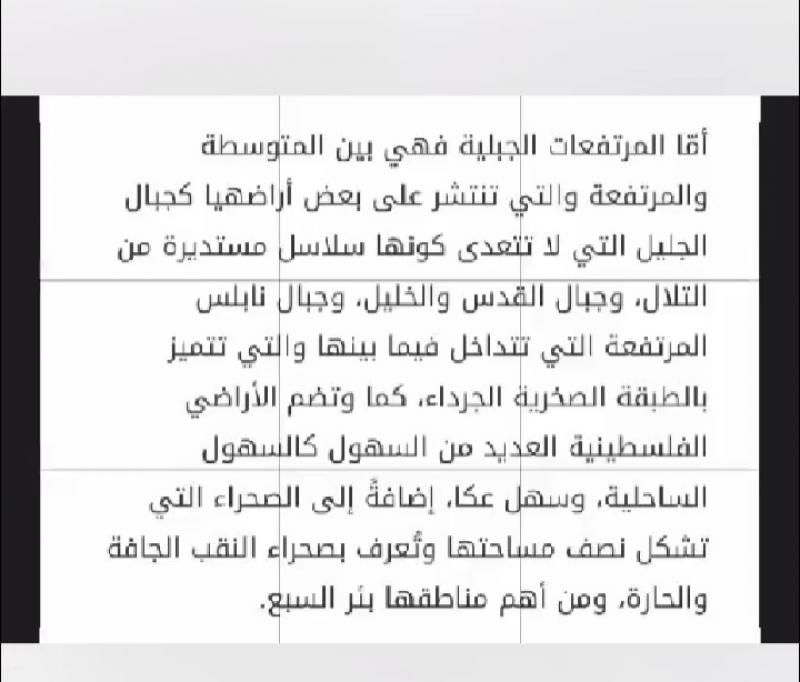 أمّا المرتفعات الجبلية فهي بين المتوسطة والمرتفعة والتي تنتشر على بعض أراضيها كجبال الجليل التي لا تتعدى كونها سلاسل مستديرة من التلال، وجبال القدس والخليل، وجبال نابلس المرتفعة التي تتداخل فيما بينها والتي تتميز بالطبقة الصخرية الجرداء، كما وتضم الأراضي الفلسطينية العديد من السهول كالسهول الساحلية، وسهل عكا، إضافةً إلى الصحراء التي تشكل نصف مساحتها وتُعرف بصحراء النقب الجافة والحارة، ومن أهم مناطقها بئر السبع.